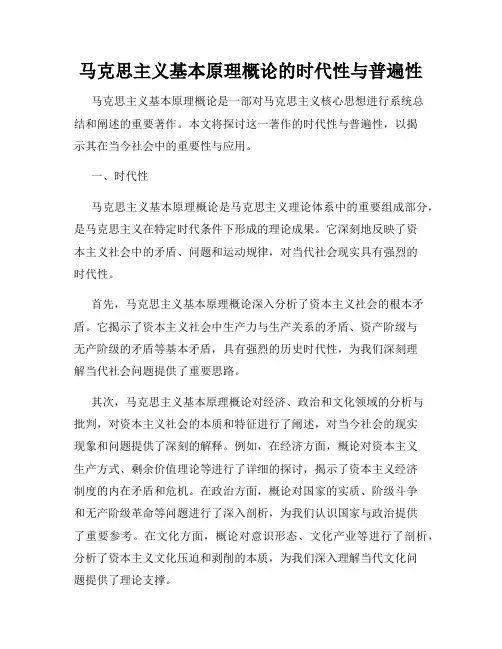 马克思主义基本原理概论的时代性与普遍性

马克思主义基本原理概论是一部对马克思主义核心思想进行系统总结和阐述的重要著作。本文将探讨这一著作的时代性与普遍性，以揭示其在当今社会中的重要性与应用。

一、时代性

马克思主义基本原理概论是马克思主义理论体系中的重要组成部分，是马克思主义在特定时代条件下形成的理论成果。它深刻地反映了资本主义社会中的矛盾、问题和运动规律，对当代社会现实具有强烈的时代性。

首先，马克思主义基本原理概论深入分析了资本主义社会的根本矛盾。它揭示了资本主义社会中生产力与生产关系的矛盾、资产阶级与无产阶级的矛盾等基本矛盾，具有强烈的历史时代性，为我们深刻理解当代社会问题提供了重要思路。

其次，马克思主义基本原理概论对经济、政治和文化领域的分析与批判，对资本主义社会的本质和特征进行了阐述，对当今社会的现实现象和问题提供了深刻的解释。例如，在经济方面，概论对资本主义生产方式、剩余价值理论等进行了详细的探讨，揭示了资本主义经济制度的内在矛盾和危机。在政治方面，概论对国家的实质、阶级斗争和无产阶级革命等问题进行了深入剖析，为我们认识国家与政治提供了重要参考。在文化方面，概论对意识形态、文化产业等进行了剖析，分析了资本主义文化压迫和剥削的本质，为我们深入理解当代文化问题提供了理论支撑。